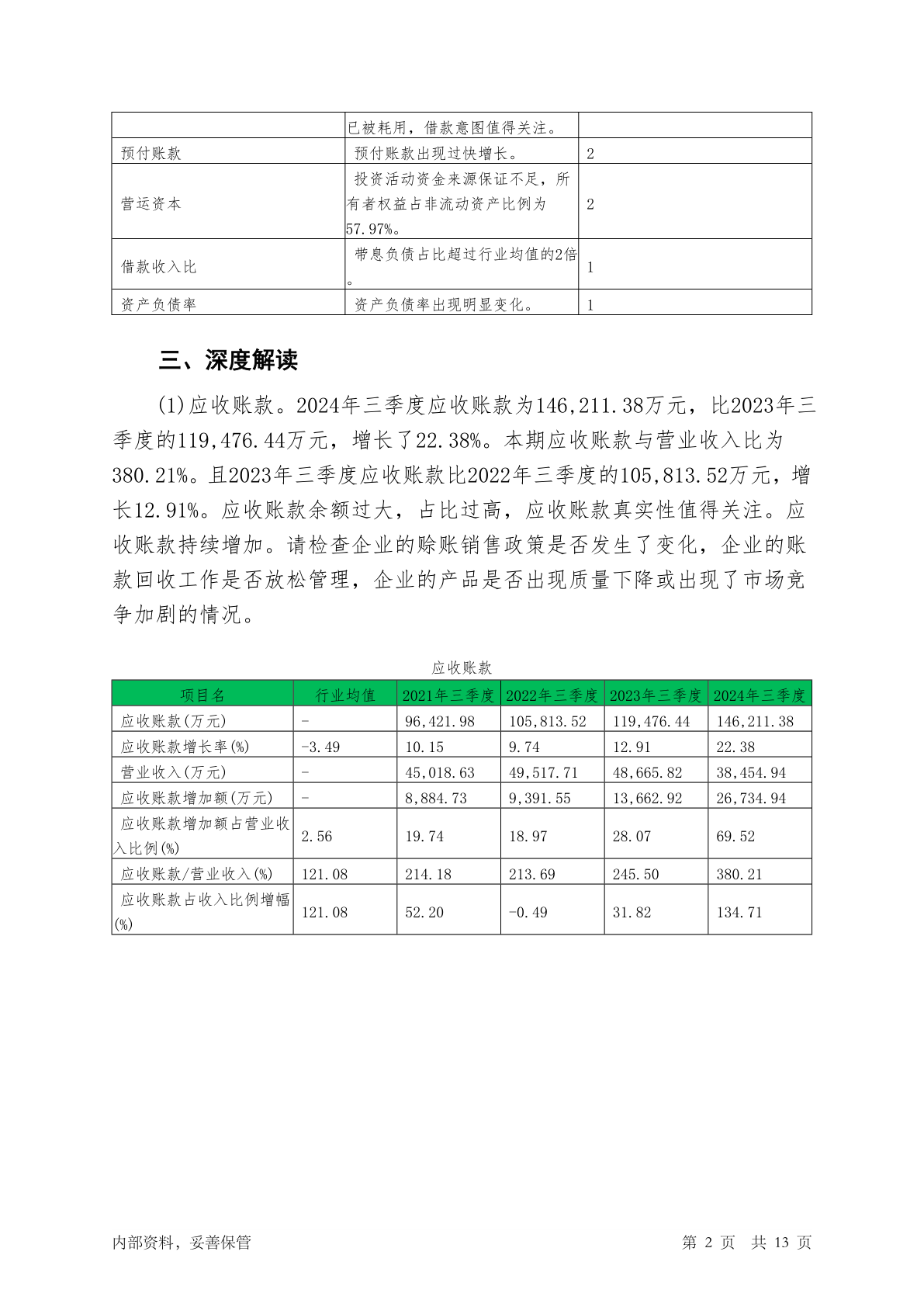 | | 已被耗用，借款意图值得关注。 | |
|---|---|---|
| 预付账款 | 预付账款出现过快增长。 | 2 |
| 营运资本 | 投资活动资金来源保证不足，所有者权益占非流动资产比例为57.97%。 | 2 |
| 借款收入比 | 带息负债占比超过行业均值的2倍。 | 1 |
| 资产负债率 | 资产负债率出现明显变化。 | 1 |

三、深度解读

(1)应收账款。2024年三季度应收账款为146,211.38万元，比2023年三季度的119,476.44万元，增长了22.38%。本期应收账款与营业收入比为380.21%。且2023年三季度应收账款比2022年三季度的105,813.52万元，增长12.91%。应收账款余额过大，占比过高，应收账款真实性值得关注。应收账款持续增加。请检查企业的赊账销售政策是否发生了变化，企业的账款回收工作是否放松管理，企业的产品是否出现质量下降或出现了市场竞争加剧的情况。

应收账款

| 项目名 | 行业均值 | 2021年三季度 | 2022年三季度 | 2023年三季度 | 2024年三季度 |
|---|---|---|---|---|---|
| 应收账款(万元) | - | 96,421.98 | 105,813.52 | 119,476.44 | 146,211.38 |
| 应收账款增长率(%) | -3.49 | 10.15 | 9.74 | 12.91 | 22.38 |
| 营业收入(万元) | - | 45,018.63 | 49,517.71 | 48,665.82 | 38,454.94 |
| 应收账款增加额(万元) | - | 8,884.73 | 9,391.55 | 13,662.92 | 26,734.94 |
| 应收账款增加额占营业收入比例(%) | 2.56 | 19.74 | 18.97 | 28.07 | 69.52 |
| 应收账款/营业收入(%) | 121.08 | 214.18 | 213.69 | 245.50 | 380.21 |
| 应收账款占收入比例增幅(%) | 121.08 | 52.20 | -0.49 | 31.82 | 134.71 |

内部资料，妥善保管　　第 2 页　共 13 页